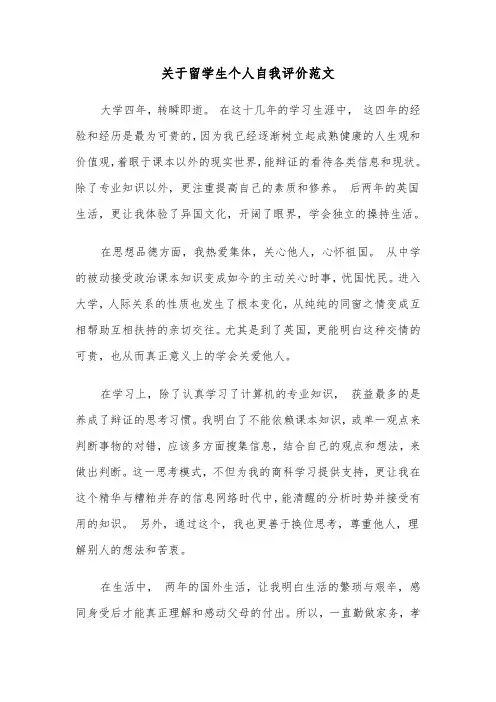 关于留学生个人自我评价范文

大学四年，转瞬即逝。 在这十几年的学习生涯中， 这四年的经验和经历是最为可贵的，因为我已经逐渐树立起成熟健康的人生观和价值观，着眼于课本以外的现实世界，能辩证的看待各类信息和现状。除了专业知识以外，更注重提高自己的素质和修养。 后两年的英国生活，更让我体验了异国文化，开阔了眼界，学会独立的操持生活。

在思想品德方面，我热爱集体，关心他人，心怀祖国。 从中学的被动接受政治课本知识变成如今的主动关心时事，忧国忧民。进入大学，人际关系的性质也发生了根本变化，从纯纯的同窗之情变成互相帮助互相扶持的亲切交往。尤其是到了英国，更能明白这种交情的可贵，也从而真正意义上的学会关爱他人。

在学习上，除了认真学习了计算机的专业知识， 获益最多的是养成了辩证的思考习惯。我明白了不能依赖课本知识，或单一观点来判断事物的对错，应该多方面搜集信息，结合自己的观点和想法，来做出判断。这一思考模式，不但为我的商科学习提供支持，更让我在这个精华与糟粕并存的信息网络时代中，能清醒的分析时势并接受有用的知识。 另外，通过这个，我也更善于换位思考，尊重他人，理解别人的想法和苦衷。

在生活中， 两年的国外生活，让我明白生活的繁琐与艰辛，感同身受后才能真正理解和感动父母的付出。所以，一直勤做家务，孝